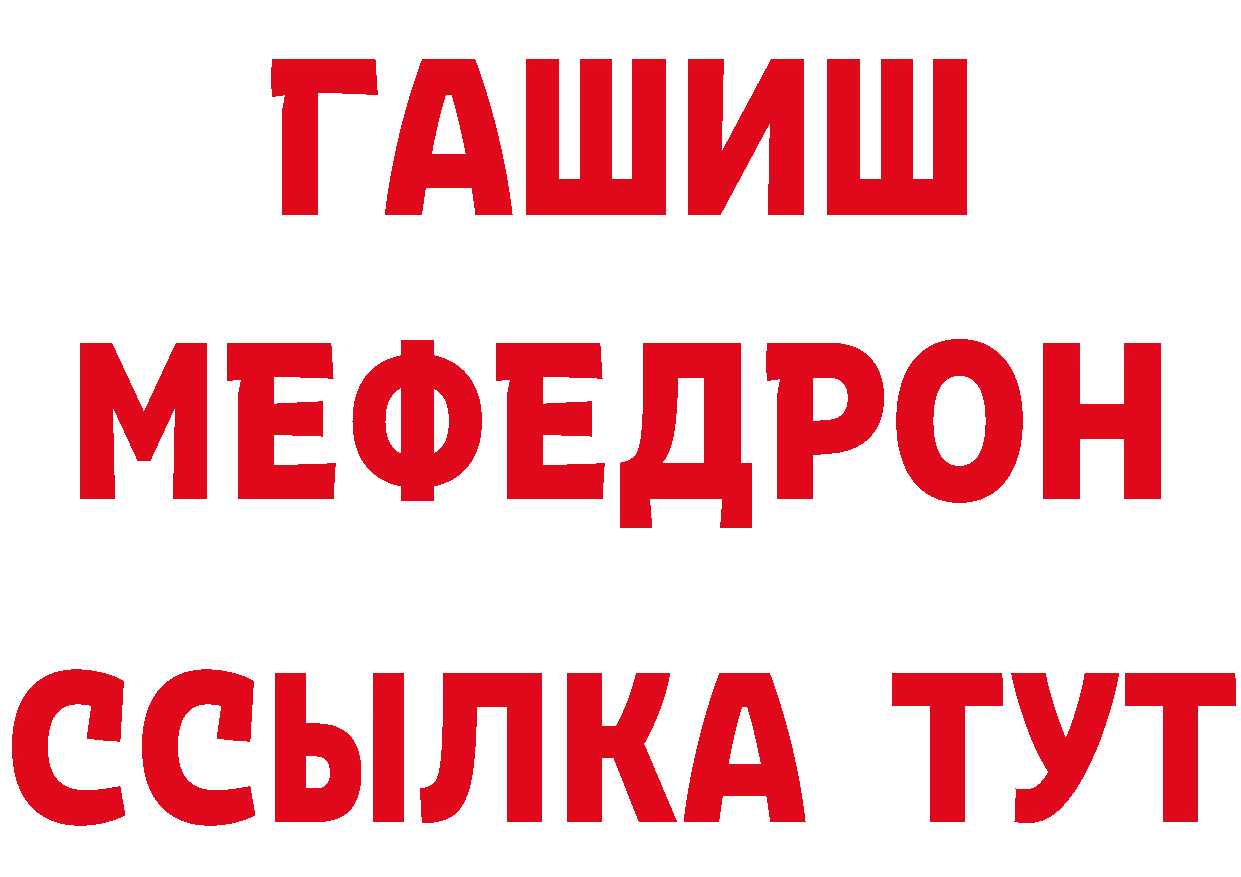 ГАШИШ
МЕФЕДРОН
ССЫЛКА ТУТ